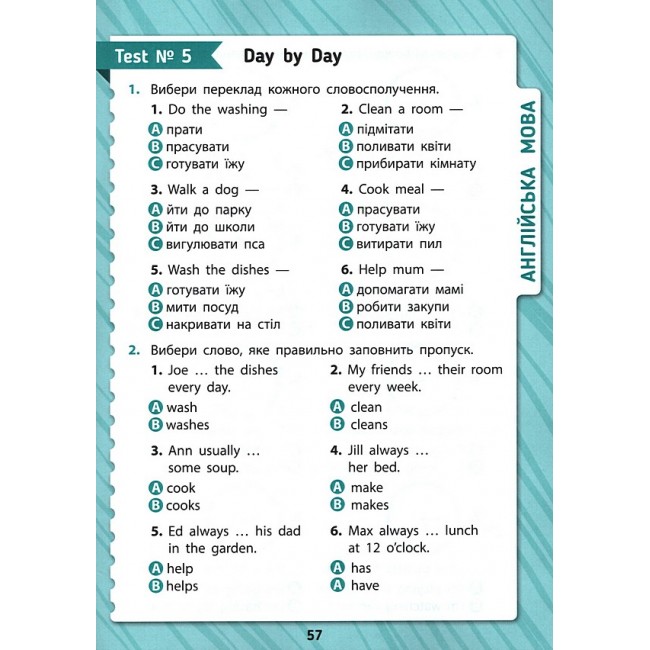 Test № 5 Day by Day

АНГЛІЙСЬКА МОВА

1. Вибери переклад кожного словосполучення.

1. Do the washing —
A прати
B прасувати
C готувати їжу

2. Clean a room —
A підмітати
B поливати квіти
C прибирати кімнату

3. Walk a dog —
A йти до парку
B йти до школи
C вигулювати пса

4. Cook meal —
A прасувати
B готувати їжу
C витирати пил

5. Wash the dishes —
A готувати їжу
B мити посуд
C накривати на стіл

6. Help mum —
A допомагати мамі
B робити закупи
C поливати квіти

2. Вибери слово, яке правильно заповнить пропуск.

1. Joe … the dishes every day.
A wash
B washes

2. My friends … their room every week.
A clean
B cleans

3. Ann usually … some soup.
A cook
B cooks

4. Jill always … her bed.
A make
B makes

5. Ed always … his dad in the garden.
A help
B helps

6. Max always … lunch at 12 o'clock.
A has
A have

57